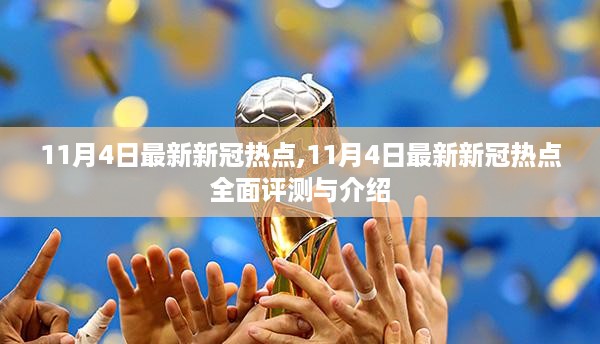 11月4日最新新冠热点,11月4日最新新冠热点全面评测与介绍